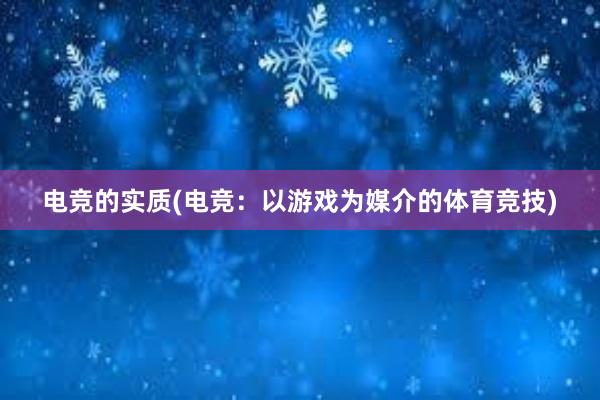 电竞的实质(电竞：以游戏为媒介的体育竞技)